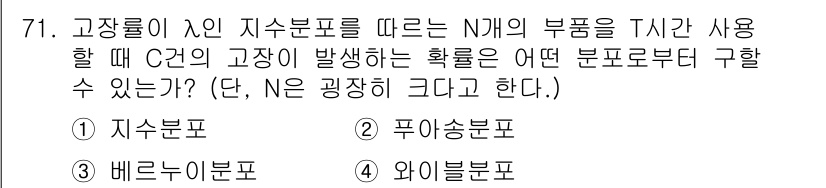 71. 고장률이 λ인 지수분포를 따르는 N개의 부품을 T시간 사용할 때 C건의 고장이 발생하는 확률은 어떤 분포로부터 구할 수 있는가? (단, N은 굉장히 크다고 한다.)

① 지수분포
② 푸아송분포
③ 베르누이분포
④ 와이블분포